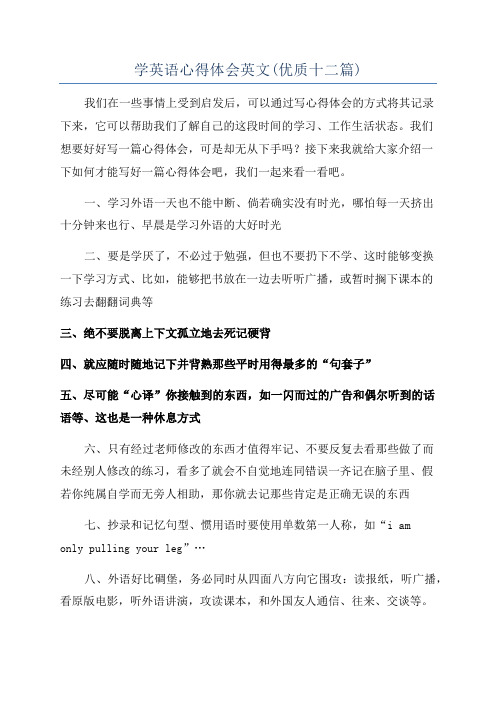 学英语心得体会英文(优质十二篇)

我们在一些事情上受到启发后，可以通过写心得体会的方式将其记录下来，它可以帮助我们了解自己的这段时间的学习、工作生活状态。我们想要好好写一篇心得体会，可是却无从下手吗？接下来我就给大家介绍一下如何才能写好一篇心得体会吧，我们一起来看一看吧。

一、学习外语一天也不能中断、倘若确实没有时光，哪怕每一天挤出十分钟来也行、早晨是学习外语的大好时光

二、要是学厌了，不必过于勉强，但也不要扔下不学、这时能够变换一下学习方式、比如，能够把书放在一边去听听广播，或暂时搁下课本的练习去翻翻词典等

三、绝不要脱离上下文孤立地去死记硬背

四、就应随时随地记下并背熟那些平时用得最多的“句套子”

五、尽可能“心译”你接触到的东西，如一闪而过的广告和偶尔听到的话语等、这也是一种休息方式

六、只有经过老师修改的东西才值得牢记、不要反复去看那些做了而未经别人修改的练习，看多了就会不自觉地连同错误一齐记在脑子里、假若你纯属自学而无旁人相助，那你就去记那些肯定是正确无误的东西

七、抄录和记忆句型、惯用语时要使用单数第一人称，如“i am only pulling your leg”…

八、外语好比碉堡，务必同时从四面八方向它围攻：读报纸，听广播，看原版电影，听外语讲演，攻读课本，和外国友人通信、往来、交谈等。